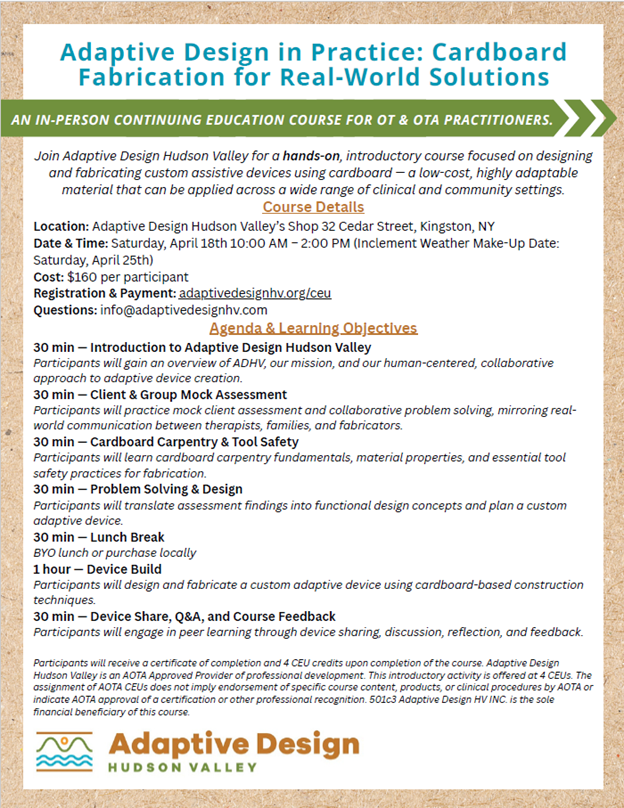 Adaptive Design in Practice: Cardboard Fabrication for Real-World Solutions

AN IN-PERSON CONTINUING EDUCATION COURSE FOR OT & OTA PRACTITIONERS.

Join Adaptive Design Hudson Valley for a hands-on, introductory course focused on designing and fabricating custom assistive devices using cardboard — a low-cost, highly adaptable material that can be applied across a wide range of clinical and community settings.

Course Details

Location: Adaptive Design Hudson Valley's Shop 32 Cedar Street, Kingston, NY
Date & Time: Saturday, April 18th 10:00 AM – 2:00 PM (Inclement Weather Make-Up Date: Saturday, April 25th)
Cost: $160 per participant
Registration & Payment: adaptivedesignhv.org/ceu
Questions: info@adaptivedesignhv.com

Agenda & Learning Objectives

30 min — Introduction to Adaptive Design Hudson Valley
Participants will gain an overview of ADHV, our mission, and our human-centered, collaborative approach to adaptive device creation.

30 min — Client & Group Mock Assessment
Participants will practice mock client assessment and collaborative problem solving, mirroring real-world communication between therapists, families, and fabricators.

30 min — Cardboard Carpentry & Tool Safety
Participants will learn cardboard carpentry fundamentals, material properties, and essential tool safety practices for fabrication.

30 min — Problem Solving & Design
Participants will translate assessment findings into functional design concepts and plan a custom adaptive device.

30 min — Lunch Break
BYO lunch or purchase locally

1 hour — Device Build
Participants will design and fabricate a custom adaptive device using cardboard-based construction techniques.

30 min — Device Share, Q&A, and Course Feedback
Participants will engage in peer learning through device sharing, discussion, reflection, and feedback.

Participants will receive a certificate of completion and 4 CEU credits upon completion of the course. Adaptive Design Hudson Valley is an AOTA Approved Provider of professional development. This introductory activity is offered at 4 CEUs. The assignment of AOTA CEUs does not imply endorsement of specific course content, products, or clinical procedures by AOTA or indicate AOTA approval of a certification or other professional recognition. 501c3 Adaptive Design HV INC. is the sole financial beneficiary of this course.

Adaptive Design
HUDSON VALLEY